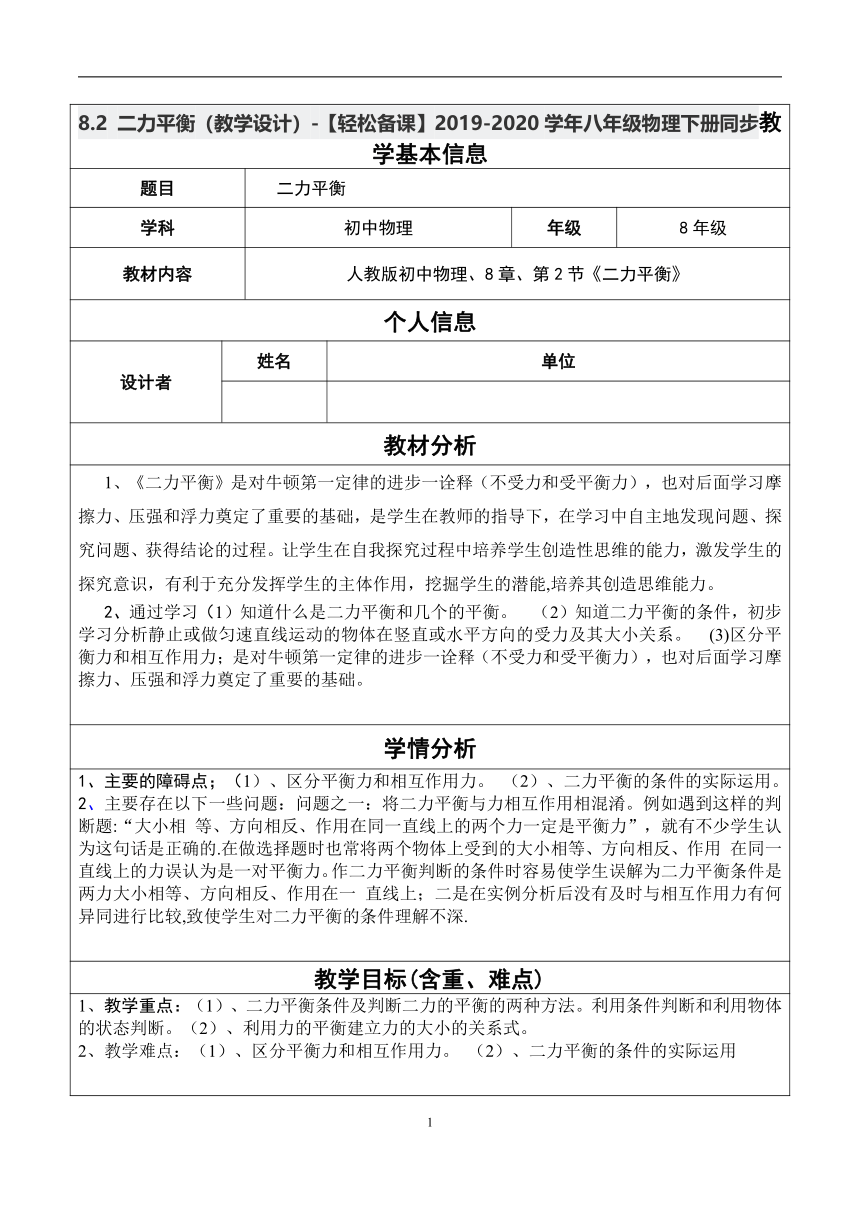 8.2 二力平衡（教学设计）-【轻松备课】2019-2020 学年八年级物理下册同步教学基本信息

| 题目 | 二力平衡 | | |
|---|---|---|---|
| 学科 | 初中物理 | 年级 | 8 年级 |
| 教材内容 | 人教版初中物理、8 章、第 2 节《二力平衡》 | | |

个人信息

| 设计者 | 姓名 | 单位 |
|---|---|---|
| | | |

教材分析

1、《二力平衡》是对牛顿第一定律的进步一诠释（不受力和受平衡力），也对后面学习摩擦力、压强和浮力奠定了重要的基础，是学生在教师的指导下，在学习中自主地发现问题、探究问题、获得结论的过程。让学生在自我探究过程中培养学生创造性思维的能力，激发学生的探究意识，有利于充分发挥学生的主体作用，挖掘学生的潜能,培养其创造思维能力。

2、通过学习（1）知道什么是二力平衡和几个的平衡。 （2）知道二力平衡的条件，初步学习分析静止或做匀速直线运动的物体在竖直或水平方向的受力及其大小关系。 (3)区分平衡力和相互作用力；是对牛顿第一定律的进步一诠释（不受力和受平衡力），也对后面学习摩擦力、压强和浮力奠定了重要的基础。

学情分析

1、主要的障碍点；（1）、区分平衡力和相互作用力。 （2）、二力平衡的条件的实际运用。
2、主要存在以下一些问题：问题之一：将二力平衡与力相互作用相混淆。例如遇到这样的判断题:“大小相 等、方向相反、作用在同一直线上的两个力一定是平衡力”，就有不少学生认为这句话是正确的.在做选择题时也常将两个物体上受到的大小相等、方向相反、作用 在同一直线上的力误认为是一对平衡力。作二力平衡判断的条件时容易使学生误解为二力平衡条件是两力大小相等、方向相反、作用在一 直线上；二是在实例分析后没有及时与相互作用力有何异同进行比较,致使学生对二力平衡的条件理解不深.

教学目标(含重、难点)

1、教学重点：（1）、二力平衡条件及判断二力的平衡的两种方法。利用条件判断和利用物体的状态判断。（2）、利用力的平衡建立力的大小的关系式。
2、教学难点：（1）、区分平衡力和相互作用力。 （2）、二力平衡的条件的实际运用

1